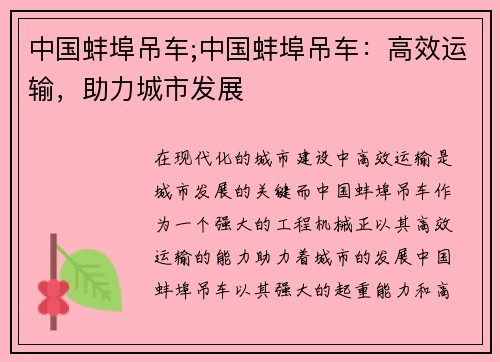 中国蚌埠吊车;中国蚌埠吊车：高效运输，助力城市发展

在现代化的城市建设中高效运输是城市发展的关键而中国蚌埠吊车作为一个强大的工程机械正以其高效运输的能力助力着城市的发展中国蚌埠吊车以其强大的起重能力和高